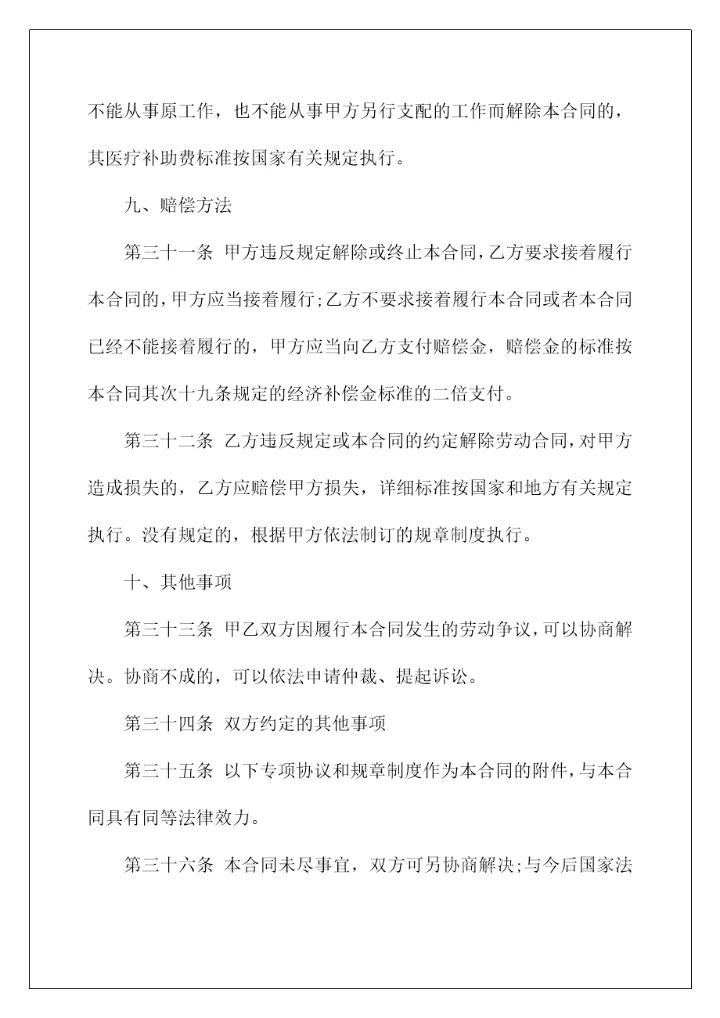 不能从事原工作，也不能从事甲方另行支配的工作而解除本合同的，其医疗补助费标准按国家有关规定执行。

九、赔偿方法

第三十一条 甲方违反规定解除或终止本合同，乙方要求接着履行本合同的，甲方应当接着履行；乙方不要求接着履行本合同或者本合同已经不能接着履行的，甲方应当向乙方支付赔偿金，赔偿金的标准按本合同其次十九条规定的经济补偿金标准的二倍支付。

第三十二条 乙方违反规定或本合同的约定解除劳动合同，对甲方造成损失的，乙方应赔偿甲方损失，详细标准按国家和地方有关规定执行。没有规定的，根据甲方依法制订的规章制度执行。

十、其他事项

第三十三条 甲乙双方因履行本合同发生的劳动争议，可以协商解决。协商不成的，可以依法申请仲裁、提起诉讼。

第三十四条 双方约定的其他事项

第三十五条 以下专项协议和规章制度作为本合同的附件，与本合同具有同等法律效力。

第三十六条 本合同未尽事宜，双方可另协商解决；与今后国家法